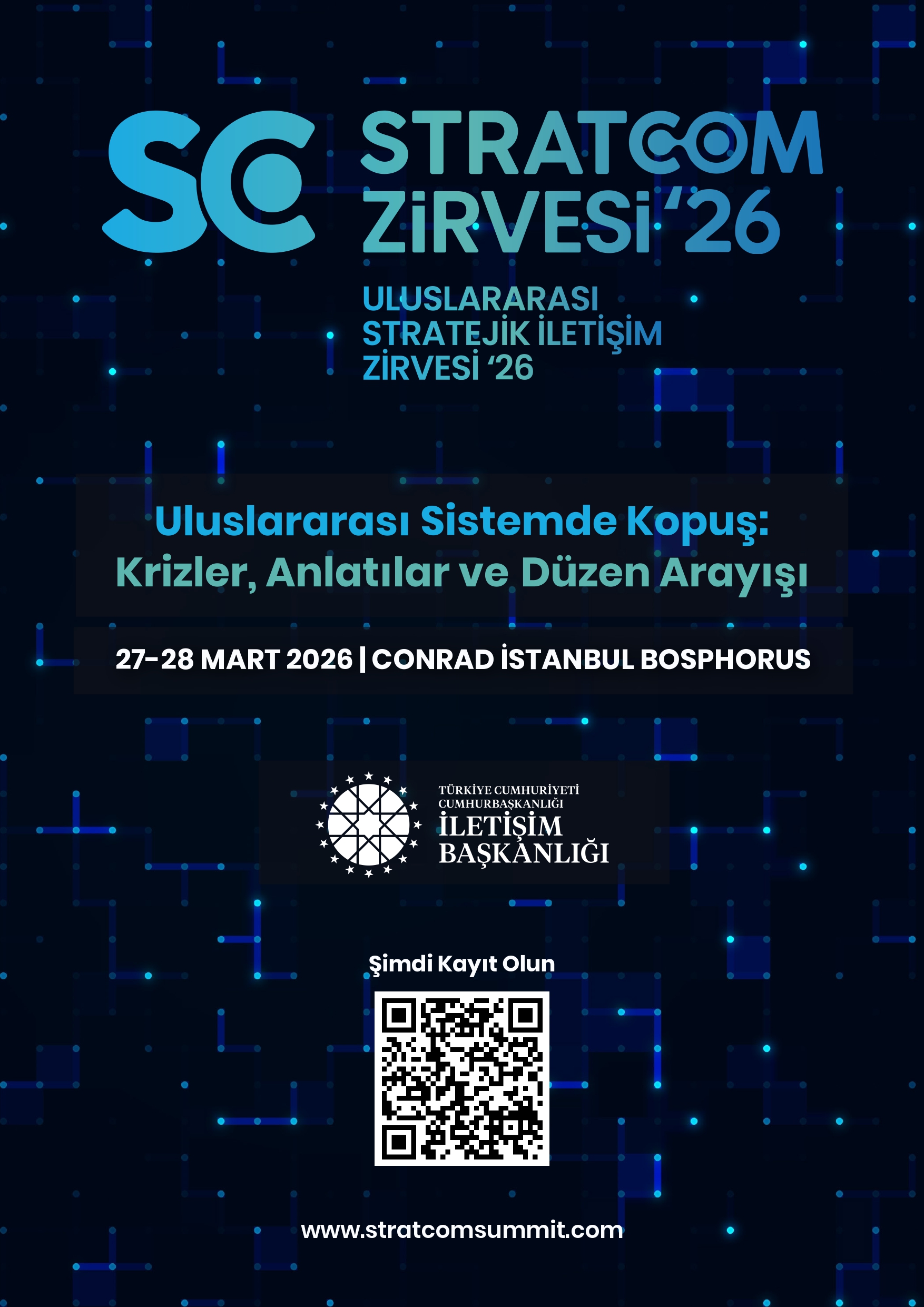 SC STRATCOM ZİRVESİ '26

ULUSLARARASI
STRATEJİK İLETİŞİM
ZİRVESİ '26

Uluslararası Sistemde Kopuş:
Krizler, Anlatılar ve Düzen Arayışı

27-28 MART 2026 | CONRAD İSTANBUL BOSPHORUS

TÜRKİYE CUMHURİYETİ
CUMHURBAŞKANLIĞI
İLETİŞİM
BAŞKANLIĞI

Şimdi Kayıt Olun

www.stratcomsummit.com